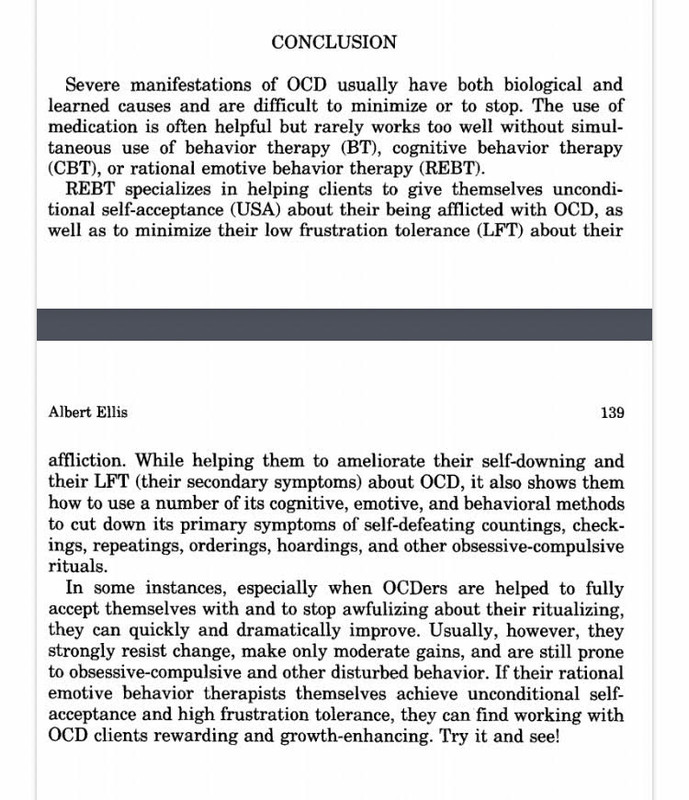 CONCLUSION

Severe manifestations of OCD usually have both biological and learned causes and are difficult to minimize or to stop. The use of medication is often helpful but rarely works too well without simultaneous use of behavior therapy (BT), cognitive behavior therapy (CBT), or rational emotive behavior therapy (REBT).

REBT specializes in helping clients to give themselves unconditional self-acceptance (USA) about their being afflicted with OCD, as well as to minimize their low frustration tolerance (LFT) about their

Albert Ellis 139

affliction. While helping them to ameliorate their self-downing and their LFT (their secondary symptoms) about OCD, it also shows them how to use a number of its cognitive, emotive, and behavioral methods to cut down its primary symptoms of self-defeating countings, checkings, repeatings, orderings, hoardings, and other obsessive-compulsive rituals.

In some instances, especially when OCDers are helped to fully accept themselves with and to stop awfulizing about their ritualizing, they can quickly and dramatically improve. Usually, however, they strongly resist change, make only moderate gains, and are still prone to obsessive-compulsive and other disturbed behavior. If their rational emotive behavior therapists themselves achieve unconditional self-acceptance and high frustration tolerance, they can find working with OCD clients rewarding and growth-enhancing. Try it and see!